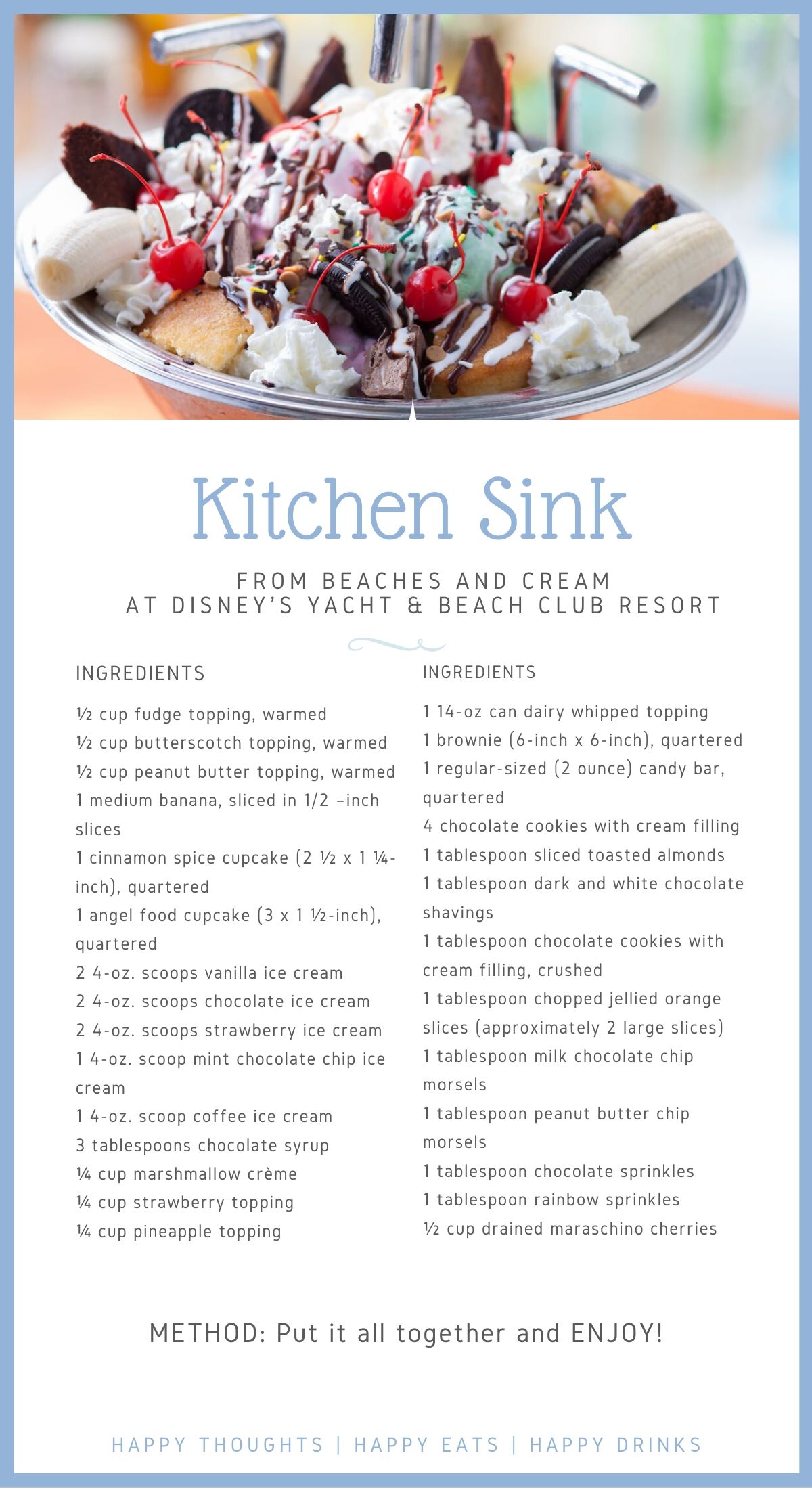 Kitchen Sink

FROM BEACHES AND CREAM
AT DISNEY'S YACHT & BEACH CLUB RESORT

INGREDIENTS

½ cup fudge topping, warmed
½ cup butterscotch topping, warmed
½ cup peanut butter topping, warmed
1 medium banana, sliced in 1/2 –inch slices
1 cinnamon spice cupcake (2 ½ x 1 ¼-inch), quartered
1 angel food cupcake (3 x 1 ½-inch), quartered
2 4-oz. scoops vanilla ice cream
2 4-oz. scoops chocolate ice cream
2 4-oz. scoops strawberry ice cream
1 4-oz. scoop mint chocolate chip ice cream
1 4-oz. scoop coffee ice cream
3 tablespoons chocolate syrup
¼ cup marshmallow crème
¼ cup strawberry topping
¼ cup pineapple topping

INGREDIENTS

1 14-oz can dairy whipped topping
1 brownie (6-inch x 6-inch), quartered
1 regular-sized (2 ounce) candy bar, quartered
4 chocolate cookies with cream filling
1 tablespoon sliced toasted almonds
1 tablespoon dark and white chocolate shavings
1 tablespoon chocolate cookies with cream filling, crushed
1 tablespoon chopped jellied orange slices (approximately 2 large slices)
1 tablespoon milk chocolate chip morsels
1 tablespoon peanut butter chip morsels
1 tablespoon chocolate sprinkles
1 tablespoon rainbow sprinkles
½ cup drained maraschino cherries

METHOD: Put it all together and ENJOY!

HAPPY THOUGHTS | HAPPY EATS | HAPPY DRINKS